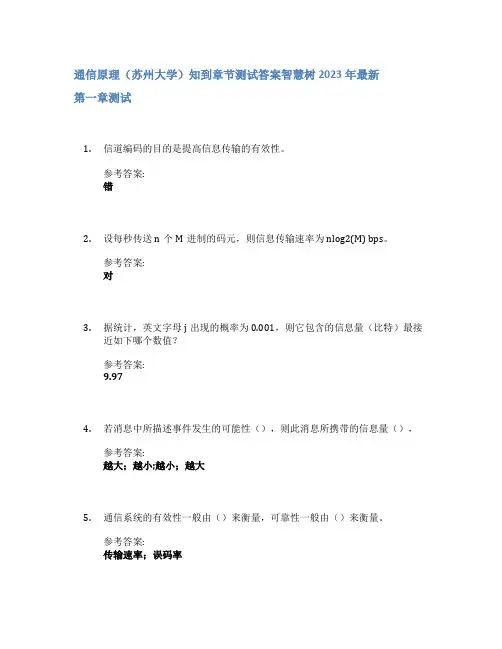 通信原理（苏州大学）知到章节测试答案智慧树 2023 年最新

第一章测试

1. 信道编码的目的是提高信息传输的有效性。

参考答案:
错

2. 设每秒传送 n 个 M 进制的码元，则信息传输速率为 nlog2(M) bps。

参考答案:
对

3. 据统计，英文字母 j 出现的概率为 0.001，则它包含的信息量（比特）最接近如下哪个数值？

参考答案:
9.97

4. 若消息中所描述事件发生的可能性（），则此消息所携带的信息量（）.

参考答案:
越大；越小;越小；越大

5. 通信系统的有效性一般由（）来衡量，可靠性一般由（）来衡量.

参考答案:
传输速率；误码率